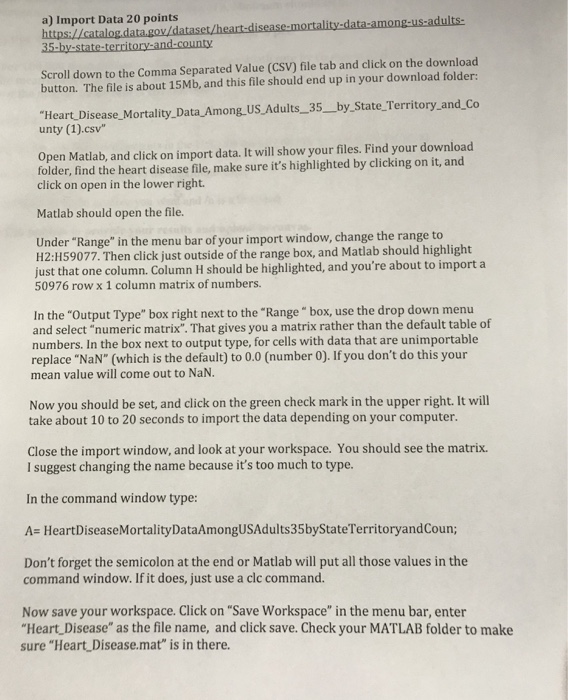 a) Import Data 20 points
https://catalog.data.gov/dataset/heart-disease-mortality-data-among-us-adults-35-by-state-territory-and-county

Scroll down to the Comma Separated Value (CSV) file tab and click on the download button. The file is about 15Mb, and this file should end up in your download folder:

"Heart_Disease_Mortality_Data_Among_US_Adults__35__by_State_Territory_and_County (1).csv"

Open Matlab, and click on import data. It will show your files. Find your download folder, find the heart disease file, make sure it's highlighted by clicking on it, and click on open in the lower right.

Matlab should open the file.

Under "Range" in the menu bar of your import window, change the range to H2:H59077. Then click just outside of the range box, and Matlab should highlight just that one column. Column H should be highlighted, and you're about to import a 50976 row x 1 column matrix of numbers.

In the "Output Type" box right next to the "Range " box, use the drop down menu and select "numeric matrix". That gives you a matrix rather than the default table of numbers. In the box next to output type, for cells with data that are unimportable replace "NaN" (which is the default) to 0.0 (number 0). If you don't do this your mean value will come out to NaN.

Now you should be set, and click on the green check mark in the upper right. It will take about 10 to 20 seconds to import the data depending on your computer.

Close the import window, and look at your workspace. You should see the matrix. I suggest changing the name because it's too much to type.

In the command window type:

A= HeartDiseaseMortalityDataAmongUSAdults35byStateTerritoryandCoun;

Don't forget the semicolon at the end or Matlab will put all those values in the command window. If it does, just use a clc command.

Now save your workspace. Click on "Save Workspace" in the menu bar, enter "Heart_Disease" as the file name, and click save. Check your MATLAB folder to make sure "Heart_Disease.mat" is in there.